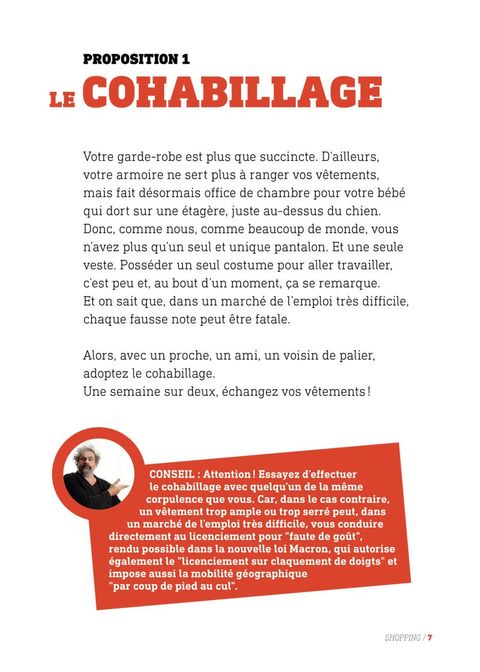 PROPOSITION 1
LE COHABILLAGE

Votre garde-robe est plus que succincte. D'ailleurs, votre armoire ne sert plus à ranger vos vêtements, mais fait désormais office de chambre pour votre bébé qui dort sur une étagère, juste au-dessus du chien. Donc, comme nous, comme beaucoup de monde, vous n'avez plus qu'un seul et unique pantalon. Et une seule veste. Posséder un seul costume pour aller travailler, c'est peu et, au bout d'un moment, ça se remarque. Et on sait que, dans un marché de l'emploi très difficile, chaque fausse note peut être fatale.

Alors, avec un proche, un ami, un voisin de palier, adoptez le cohabillage.
Une semaine sur deux, échangez vos vêtements !

CONSEIL : Attention ! Essayez d'effectuer le cohabillage avec quelqu'un de la même corpulence que vous. Car, dans le cas contraire, un vêtement trop ample ou trop serré peut, dans un marché de l'emploi très difficile, vous conduire directement au licenciement pour "faute de goût", rendu possible dans la nouvelle loi Macron, qui autorise également le "licenciement sur claquement de doigts" et impose aussi la mobilité géographique "par coup de pied au cul".

SHOPPING / 7